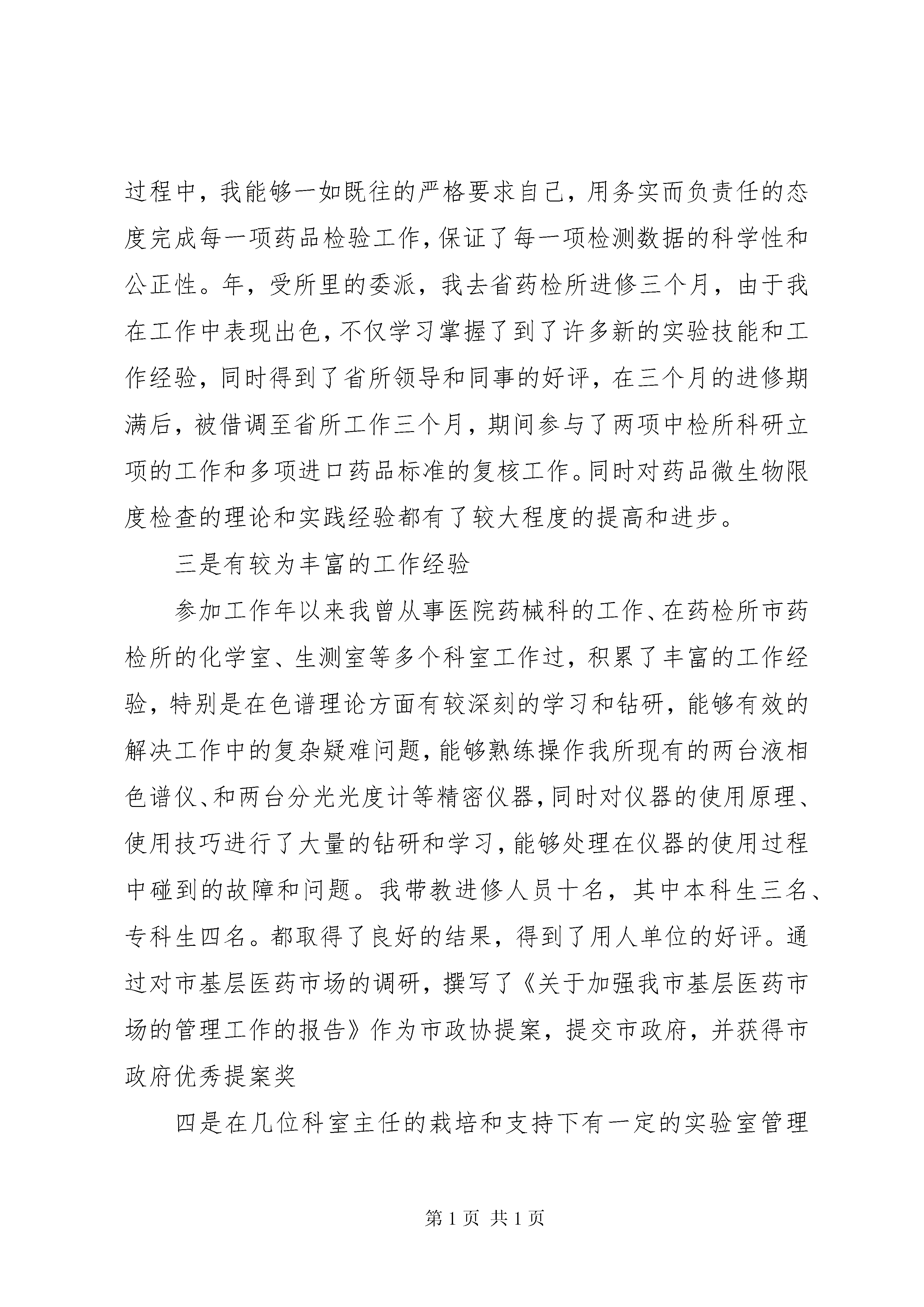 过程中，我能够一如既往的严格要求自己，用务实而负责任的态度完成每一项药品检验工作，保证了每一项检测数据的科学性和公正性。年，受所里的委派，我去省药检所进修三个月，由于我在工作中表现出色，不仅学习掌握了到了许多新的实验技能和工作经验，同时得到了省所领导和同事的好评，在三个月的进修期满后，被借调至省所工作三个月，期间参与了两项中检所科研立项的工作和多项进口药品标准的复核工作。同时对药品微生物限度检查的理论和实践经验都有了较大程度的提高和进步。

三是有较为丰富的工作经验

参加工作年以来我曾从事医院药械科的工作、在药检所市药检所的化学室、生测室等多个科室工作过，积累了丰富的工作经验，特别是在色谱理论方面有较深刻的学习和钻研，能够有效的解决工作中的复杂疑难问题，能够熟练操作我所现有的两台液相色谱仪、和两台分光光度计等精密仪器，同时对仪器的使用原理、使用技巧进行了大量的钻研和学习，能够处理在仪器的使用过程中碰到的故障和问题。我带教进修人员十名，其中本科生三名、专科生四名。都取得了良好的结果，得到了用人单位的好评。通过对市基层医药市场的调研，撰写了《关于加强我市基层医药市场的管理工作的报告》作为市政协提案，提交市政府，并获得市政府优秀提案奖

四是在几位科室主任的栽培和支持下有一定的实验室管理

第 1 页 共 1 页